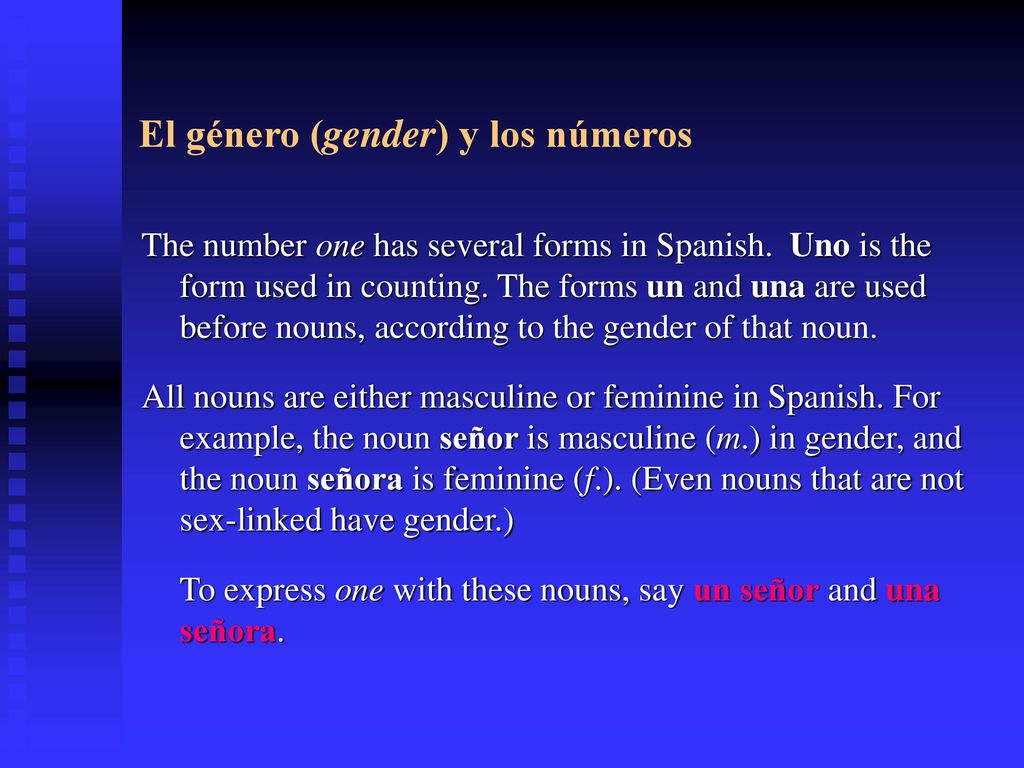 El género (gender) y los números

The number one has several forms in Spanish. Uno is the form used in counting. The forms un and una are used before nouns, according to the gender of that noun.

All nouns are either masculine or feminine in Spanish. For example, the noun señor is masculine (m.) in gender, and the noun señora is feminine (f.). (Even nouns that are not sex-linked have gender.)

To express one with these nouns, say un señor and una señora.